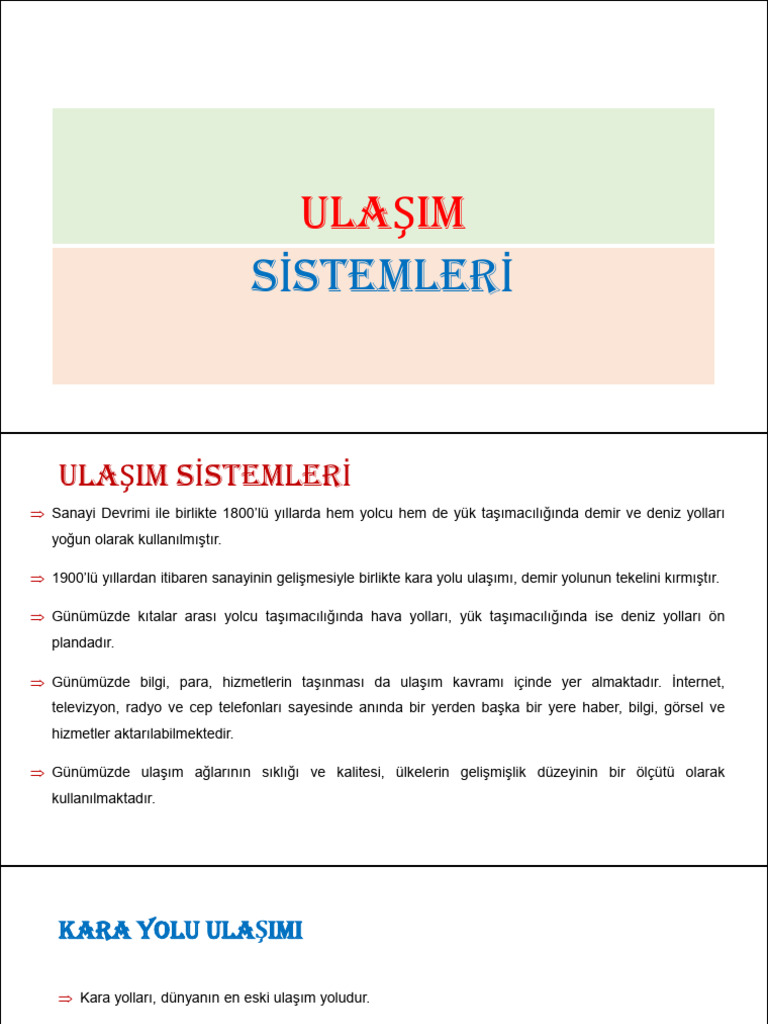 ULAŞIM
SİSTEMLERİ

ULAŞIM SİSTEMLERİ

⇒ Sanayi Devrimi ile birlikte 1800'lü yıllarda hem yolcu hem de yük taşımacılığında demir ve deniz yolları yoğun olarak kullanılmıştır.

⇒ 1900'lü yıllardan itibaren sanayinin gelişmesiyle birlikte kara yolu ulaşımı, demir yolunun tekelini kırmıştır.

⇒ Günümüzde kıtalar arası yolcu taşımacılığında hava yolları, yük taşımacılığında ise deniz yolları ön plandadır.

⇒ Günümüzde bilgi, para, hizmetlerin taşınması da ulaşım kavramı içinde yer almaktadır. İnternet, televizyon, radyo ve cep telefonları sayesinde anında bir yerden başka bir yere haber, bilgi, görsel ve hizmetler aktarılabilmektedir.

⇒ Günümüzde ulaşım ağlarının sıklığı ve kalitesi, ülkelerin gelişmişlik düzeyinin bir ölçütü olarak kullanılmaktadır.

KARA YOLU ULAŞIMI

⇒ Kara yolları, dünyanın en eski ulaşım yoludur.